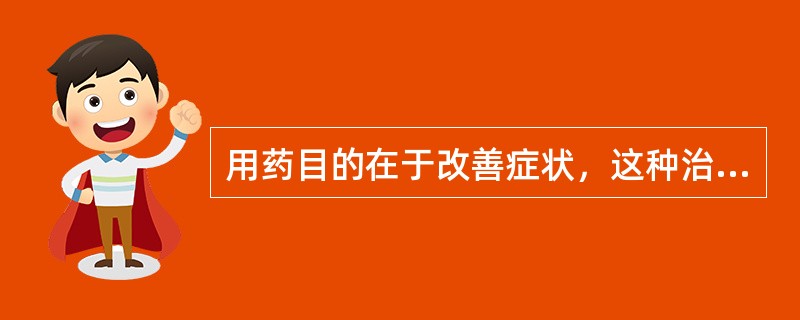 用药目的在于改善症状，这种治...